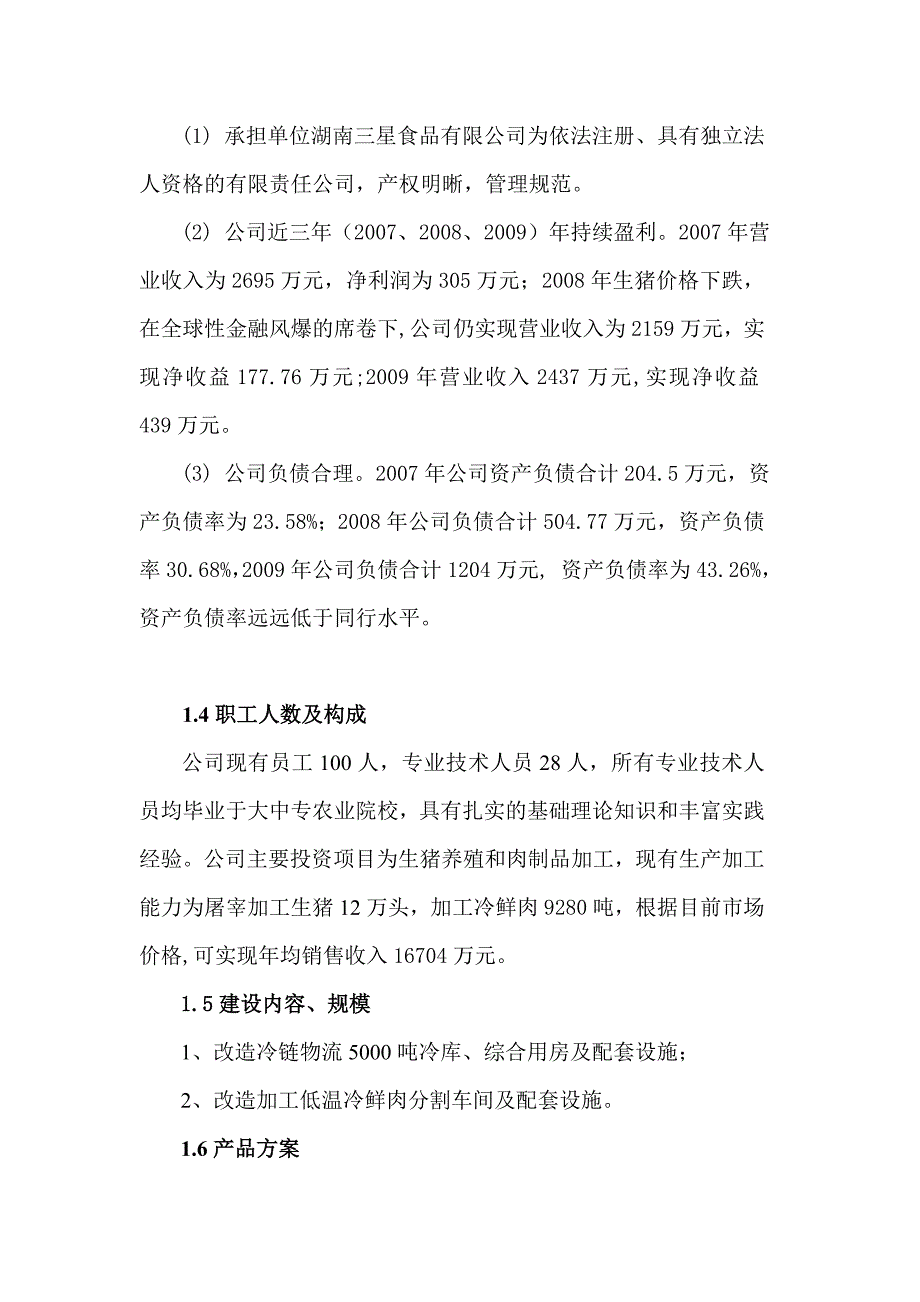 (1) 承担单位湖南三星食品有限公司为依法注册、具有独立法人资格的有限责任公司，产权明晰，管理规范。

(2) 公司近三年（2007、2008、2009）年持续盈利。2007 年营业收入为 2695 万元，净利润为 305 万元；2008 年生猪价格下跌，在全球性金融风爆的席卷下,公司仍实现营业收入为 2159 万元，实现净收益 177.76 万元;2009 年营业收入 2437 万元,实现净收益 439 万元。

(3) 公司负债合理。2007 年公司资产负债合计 204.5 万元，资产负债率为 23.58%；2008 年公司负债合计 504.77 万元，资产负债率 30.68%,2009 年公司负债合计 1204 万元, 资产负债率为 43.26%,资产负债率远远低于同行水平。

1.4 职工人数及构成

公司现有员工 100 人，专业技术人员 28 人，所有专业技术人员均毕业于大中专农业院校，具有扎实的基础理论知识和丰富实践经验。公司主要投资项目为生猪养殖和肉制品加工，现有生产加工能力为屠宰加工生猪 12 万头，加工冷鲜肉 9280 吨，根据目前市场价格,可实现年均销售收入 16704 万元。

1.5 建设内容、规模

1、改造冷链物流 5000 吨冷库、综合用房及配套设施；

2、改造加工低温冷鲜肉分割车间及配套设施。

1.6 产品方案